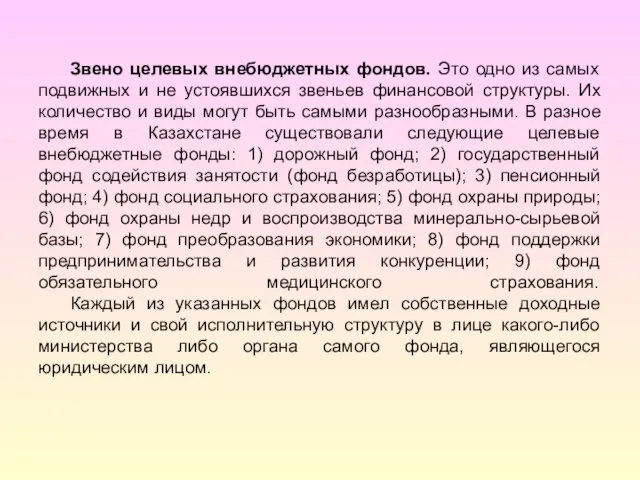 Звено целевых внебюджетных фондов. Это одно из самых подвижных и не устоявшихся звеньев финансовой структуры. Их количество и виды могут быть самыми разнообразными. В разное время в Казахстане существовали следующие целевые внебюджетные фонды: 1) дорожный фонд; 2) государственный фонд содействия занятости (фонд безработицы); 3) пенсионный фонд; 4) фонд социального страхования; 5) фонд охраны природы; 6) фонд охраны недр и воспроизводства минерально-сырьевой базы; 7) фонд преобразования экономики; 8) фонд поддержки предпринимательства и развития конкуренции; 9) фонд обязательного медицинского страхования.

Каждый из указанных фондов имел собственные доходные источники и свой исполнительную структуру в лице какого-либо министерства либо органа самого фонда, являющегося юридическим лицом.